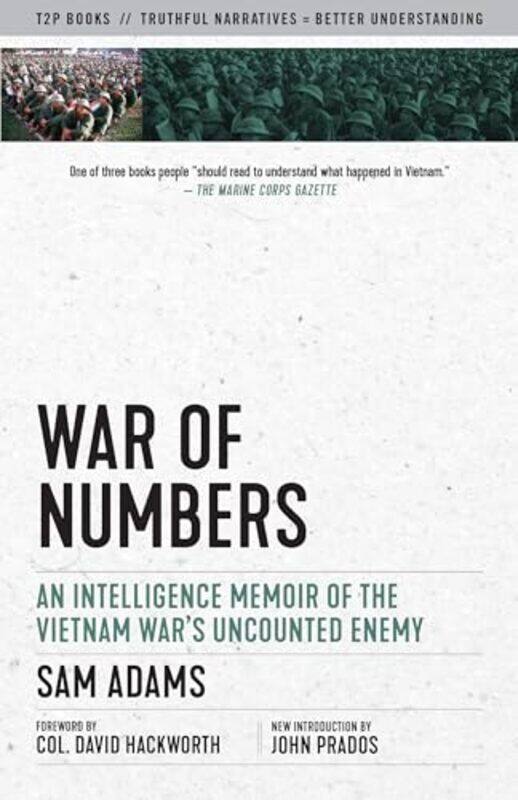 T2P BOOKS // TRUTHFUL NARRATIVES = BETTER UNDERSTANDING

One of three books people "should read to understand what happened in Vietnam."
— THE MARINE CORPS GAZETTE

WAR OF NUMBERS

AN INTELLIGENCE MEMOIR OF THE VIETNAM WAR'S UNCOUNTED ENEMY

SAM ADAMS

FOREWORD BY
COL. DAVID HACKWORTH

NEW INTRODUCTION BY
JOHN PRADOS